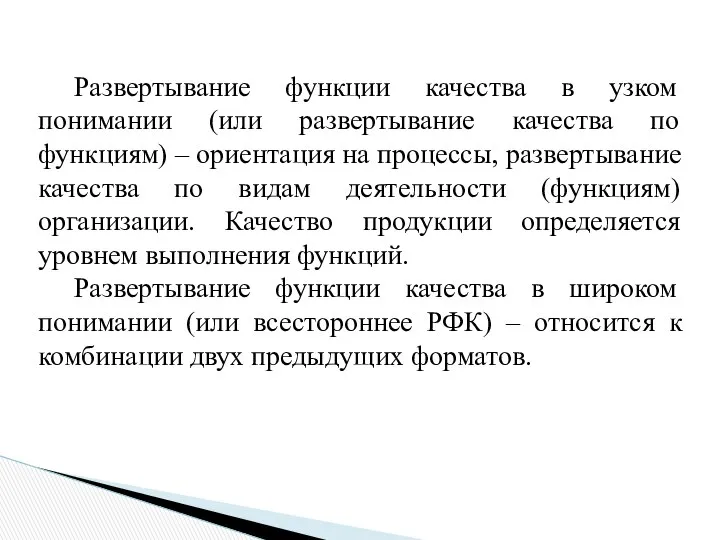 Развертывание функции качества в узком понимании (или развертывание качества по функциям) – ориентация на процессы, развертывание качества по видам деятельности (функциям) организации. Качество продукции определяется уровнем выполнения функций.

Развертывание функции качества в широком понимании (или всестороннее РФК) – относится к комбинации двух предыдущих форматов.